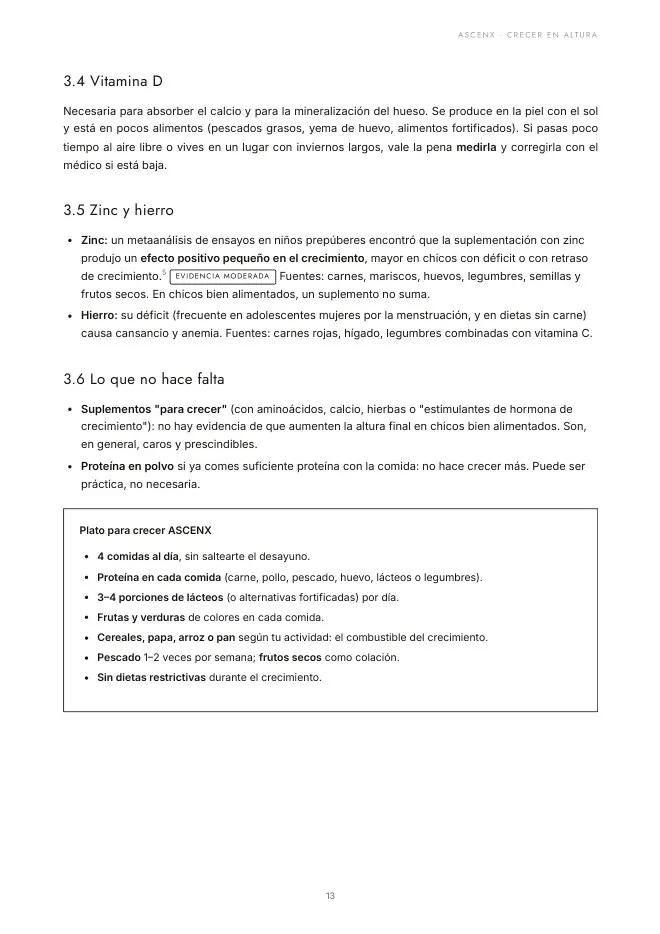 ASCENX · CRECER EN ALTURA

3.4 Vitamina D

Necesaria para absorber el calcio y para la mineralización del hueso. Se produce en la piel con el sol y está en pocos alimentos (pescados grasos, yema de huevo, alimentos fortificados). Si pasas poco tiempo al aire libre o vives en un lugar con inviernos largos, vale la pena medirla y corregirla con el médico si está baja.

3.5 Zinc y hierro

• Zinc: un metaanálisis de ensayos en niños prepúberes encontró que la suplementación con zinc produjo un efecto positivo pequeño en el crecimiento, mayor en chicos con déficit o con retraso de crecimiento.$^{5}$ EVIDENCIA MODERADA Fuentes: carnes, mariscos, huevos, legumbres, semillas y frutos secos. En chicos bien alimentados, un suplemento no suma.
• Hierro: su déficit (frecuente en adolescentes mujeres por la menstruación, y en dietas sin carne) causa cansancio y anemia. Fuentes: carnes rojas, hígado, legumbres combinadas con vitamina C.

3.6 Lo que no hace falta

• Suplementos "para crecer" (con aminoácidos, calcio, hierbas o "estimulantes de hormona de crecimiento"): no hay evidencia de que aumenten la altura final en chicos bien alimentados. Son, en general, caros y prescindibles.
• Proteína en polvo si ya comes suficiente proteína con la comida: no hace crecer más. Puede ser práctica, no necesaria.

Plato para crecer ASCENX

• 4 comidas al día, sin saltearte el desayuno.
• Proteína en cada comida (carne, pollo, pescado, huevo, lácteos o legumbres).
• 3–4 porciones de lácteos (o alternativas fortificadas) por día.
• Frutas y verduras de colores en cada comida.
• Cereales, papa, arroz o pan según tu actividad: el combustible del crecimiento.
• Pescado 1–2 veces por semana; frutos secos como colación.
• Sin dietas restrictivas durante el crecimiento.

13